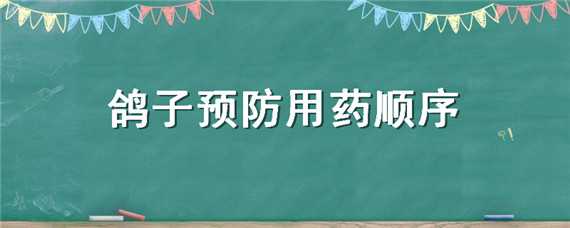 鸽子预防用药顺序